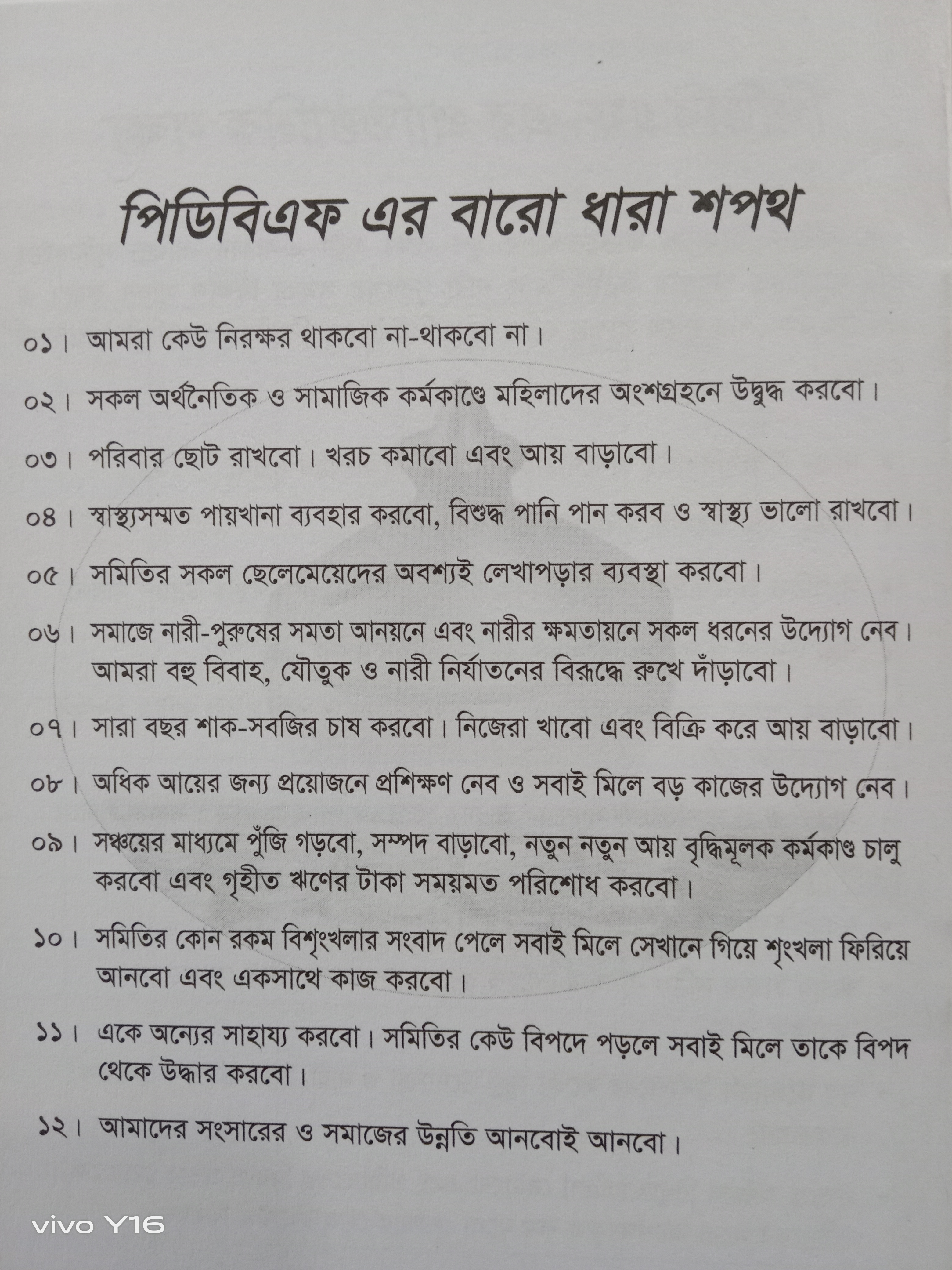 পিডিবিএফ এর বারো ধারা শপথ

০১। আমরা কেউ নিরক্ষর থাকবো না-থাকবো না।

০২। সকল অর্থনৈতিক ও সামাজিক কর্মকাণ্ডে মহিলাদের অংশগ্রহনে উদ্বুদ্ধ করবো।

০৩। পরিবার ছোট রাখবো। খরচ কমাবো এবং আয় বাড়াবো।

০৪। স্বাস্থ্যসম্মত পায়খানা ব্যবহার করবো, বিশুদ্ধ পানি পান করব ও স্বাস্থ্য ভালো রাখবো।

০৫। সমিতির সকল ছেলেমেয়েদের অবশ্যই লেখাপড়ার ব্যবস্থা করবো।

০৬। সমাজে নারী-পুরুষের সমতা আনয়নে এবং নারীর ক্ষমতায়নে সকল ধরনের উদ্যোগ নেব। আমরা বহু বিবাহ, যৌতুক ও নারী নির্যাতনের বিরুদ্ধে রুখে দাঁড়াবো।

০৭। সারা বছর শাক-সবজির চাষ করবো। নিজেরা খাবো এবং বিক্রি করে আয় বাড়াবো।

০৮। অধিক আয়ের জন্য প্রয়োজনে প্রশিক্ষণ নেব ও সবাই মিলে বড় কাজের উদ্যোগ নেব।

০৯। সঞ্চয়ের মাধ্যমে পুঁজি গড়বো, সম্পদ বাড়াবো, নতুন নতুন আয় বৃদ্ধিমূলক কর্মকাণ্ড চালু করবো এবং গৃহীত ঋণের টাকা সময়মত পরিশোধ করবো।

১০। সমিতির কোন রকম বিশৃংখলার সংবাদ পেলে সবাই মিলে সেখানে গিয়ে শৃংখলা ফিরিয়ে আনবো এবং একসাথে কাজ করবো।

১১। একে অন্যের সাহায্য করবো। সমিতির কেউ বিপদে পড়লে সবাই মিলে তাকে বিপদ থেকে উদ্ধার করবো।

১২। আমাদের সংসারের ও সমাজের উন্নতি আনবোই আনবো।

vivo Y16